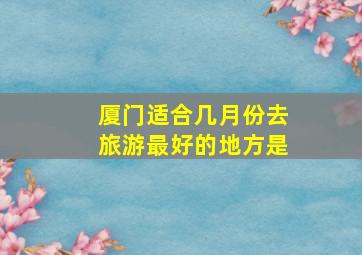 厦门适合几月份去旅游最好的地方是